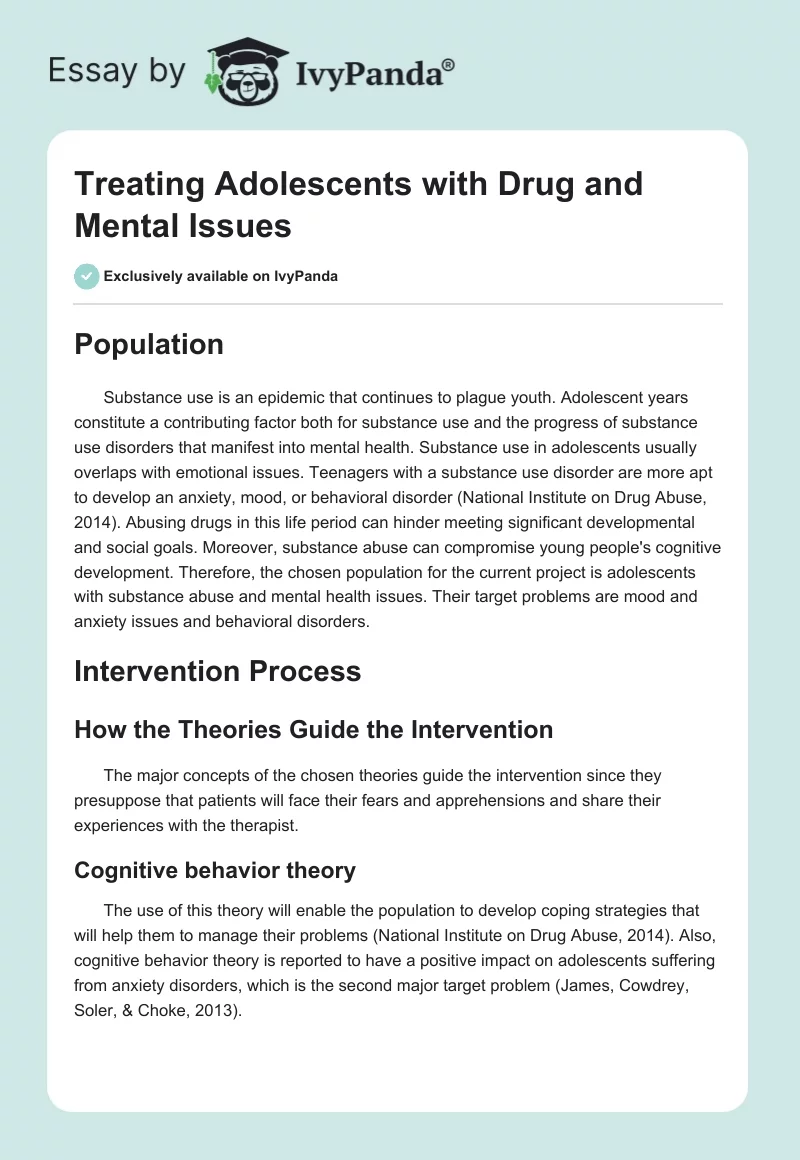 Essay by IvyPanda®

Treating Adolescents with Drug and Mental Issues

Exclusively available on IvyPanda

Population

Substance use is an epidemic that continues to plague youth. Adolescent years constitute a contributing factor both for substance use and the progress of substance use disorders that manifest into mental health. Substance use in adolescents usually overlaps with emotional issues. Teenagers with a substance use disorder are more apt to develop an anxiety, mood, or behavioral disorder (National Institute on Drug Abuse, 2014). Abusing drugs in this life period can hinder meeting significant developmental and social goals. Moreover, substance abuse can compromise young people's cognitive development. Therefore, the chosen population for the current project is adolescents with substance abuse and mental health issues. Their target problems are mood and anxiety issues and behavioral disorders.

Intervention Process

How the Theories Guide the Intervention

The major concepts of the chosen theories guide the intervention since they presuppose that patients will face their fears and apprehensions and share their experiences with the therapist.

Cognitive behavior theory

The use of this theory will enable the population to develop coping strategies that will help them to manage their problems (National Institute on Drug Abuse, 2014). Also, cognitive behavior theory is reported to have a positive impact on adolescents suffering from anxiety disorders, which is the second major target problem (James, Cowdrey, Soler, & Choke, 2013).